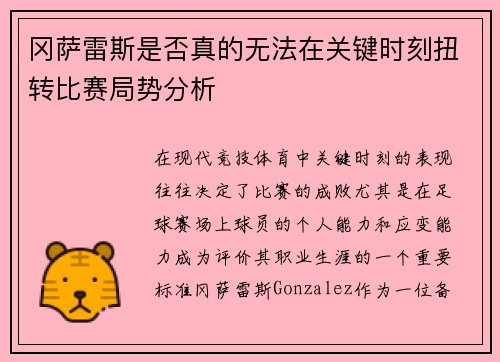 冈萨雷斯是否真的无法在关键时刻扭转比赛局势分析

在现代竞技体育中关键时刻的表现往往决定了比赛的成败尤其是在足球赛场上球员的个人能力和应变能力成为评价其职业生涯的一个重要标准冈萨雷斯Gonzalez作为一位备